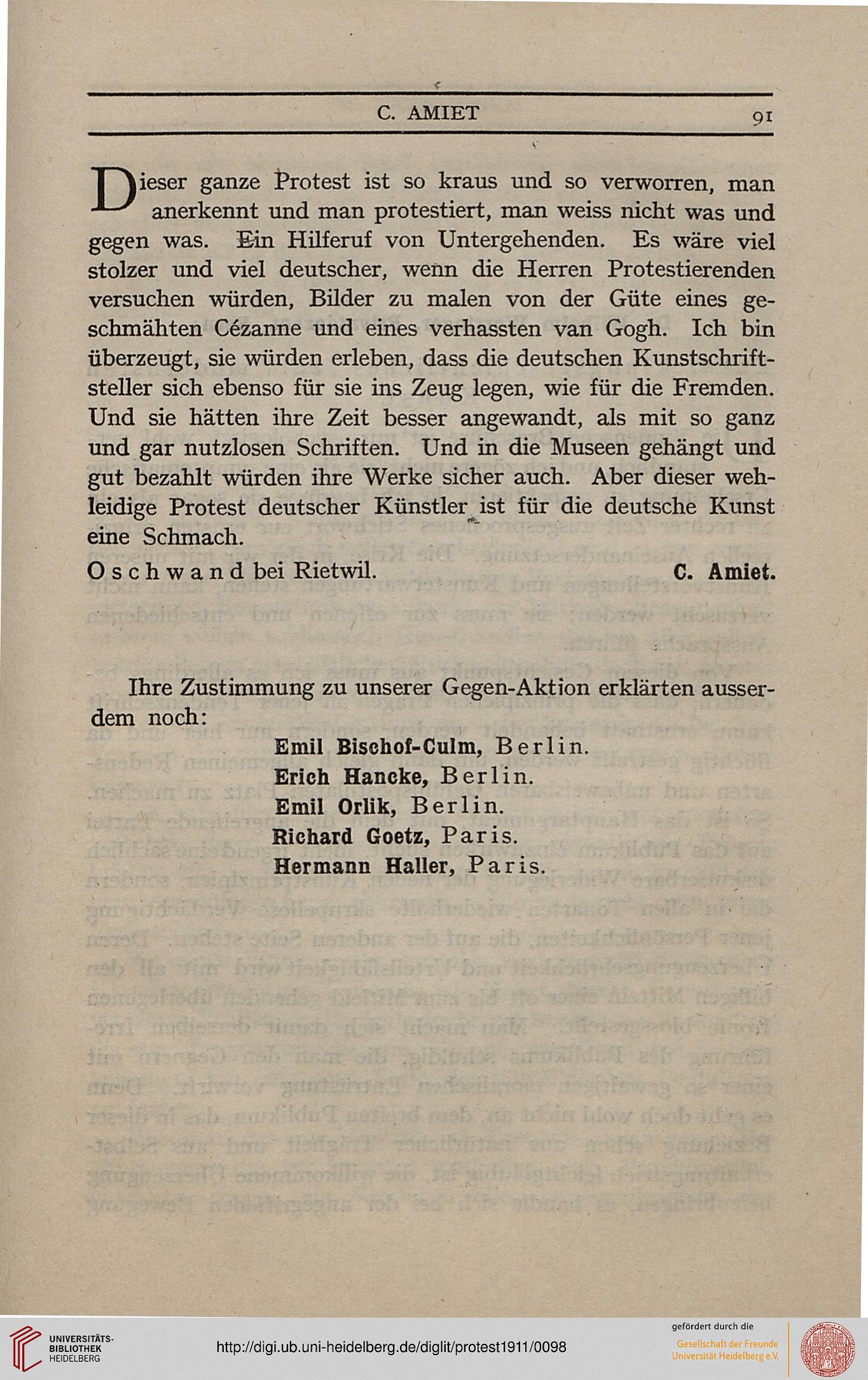 C. AMIET 91

Dieser ganze Protest ist so kraus und so verworren, man anerkennt und man protestiert, man weiss nicht was und gegen was. Ein Hilferuf von Untergehenden. Es wäre viel stolzer und viel deutscher, wenn die Herren Protestierenden versuchen würden, Bilder zu malen von der Güte eines geschmähten Cézanne und eines verhassten van Gogh. Ich bin überzeugt, sie würden erleben, dass die deutschen Kunstschriftsteller sich ebenso für sie ins Zeug legen, wie für die Fremden. Und sie hätten ihre Zeit besser angewandt, als mit so ganz und gar nutzlosen Schriften. Und in die Museen gehängt und gut bezahlt würden ihre Werke sicher auch. Aber dieser wehleidige Protest deutscher Künstler ist für die deutsche Kunst eine Schmach.

Oschwand bei Rietwil. C. Amiet.

Ihre Zustimmung zu unserer Gegen-Aktion erklärten ausserdem noch:

Emil Bischof-Culm, Berlin.
Erich Hancke, Berlin.
Emil Orlik, Berlin.
Richard Goetz, Paris.
Hermann Haller, Paris.

UNIVERSITÄTS-BIBLIOTHEK HEIDELBERG

http://digi.ub.uni-heidelberg.de/diglit/protest1911/0098

gefördert durch die
Gesellschaft der Freunde Universität Heidelberg e.V.